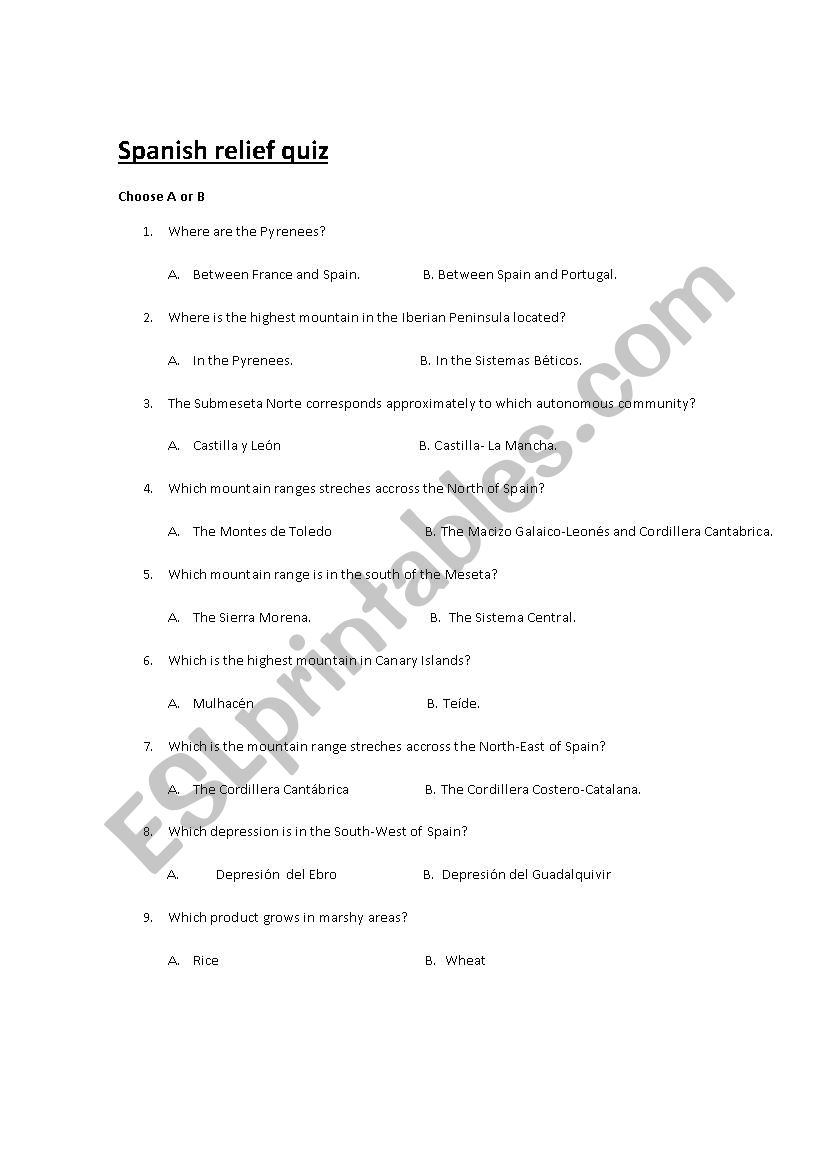 Spanish relief quiz

Choose A or B

1. Where are the Pyrenees?

A. Between France and Spain. B. Between Spain and Portugal.

2. Where is the highest mountain in the Iberian Peninsula located?

A. In the Pyrenees. B. In the Sistemas Béticos.

3. The Submeseta Norte corresponds approximately to which autonomous community?

A. Castilla y León B. Castilla- La Mancha.

4. Which mountain ranges streches accross the North of Spain?

A. The Montes de Toledo B. The Macizo Galaico-Leonés and Cordillera Cantabrica.

5. Which mountain range is in the south of the Meseta?

A. The Sierra Morena. B. The Sistema Central.

6. Which is the highest mountain in Canary Islands?

A. Mulhacén B. Teíde.

7. Which is the mountain range streches accross the North-East of Spain?

A. The Cordillera Cantábrica B. The Cordillera Costero-Catalana.

8. Which depression is in the South-West of Spain?

A. Depresión del Ebro B. Depresión del Guadalquivir

9. Which product grows in marshy areas?

A. Rice B. Wheat

ESLprintables.com